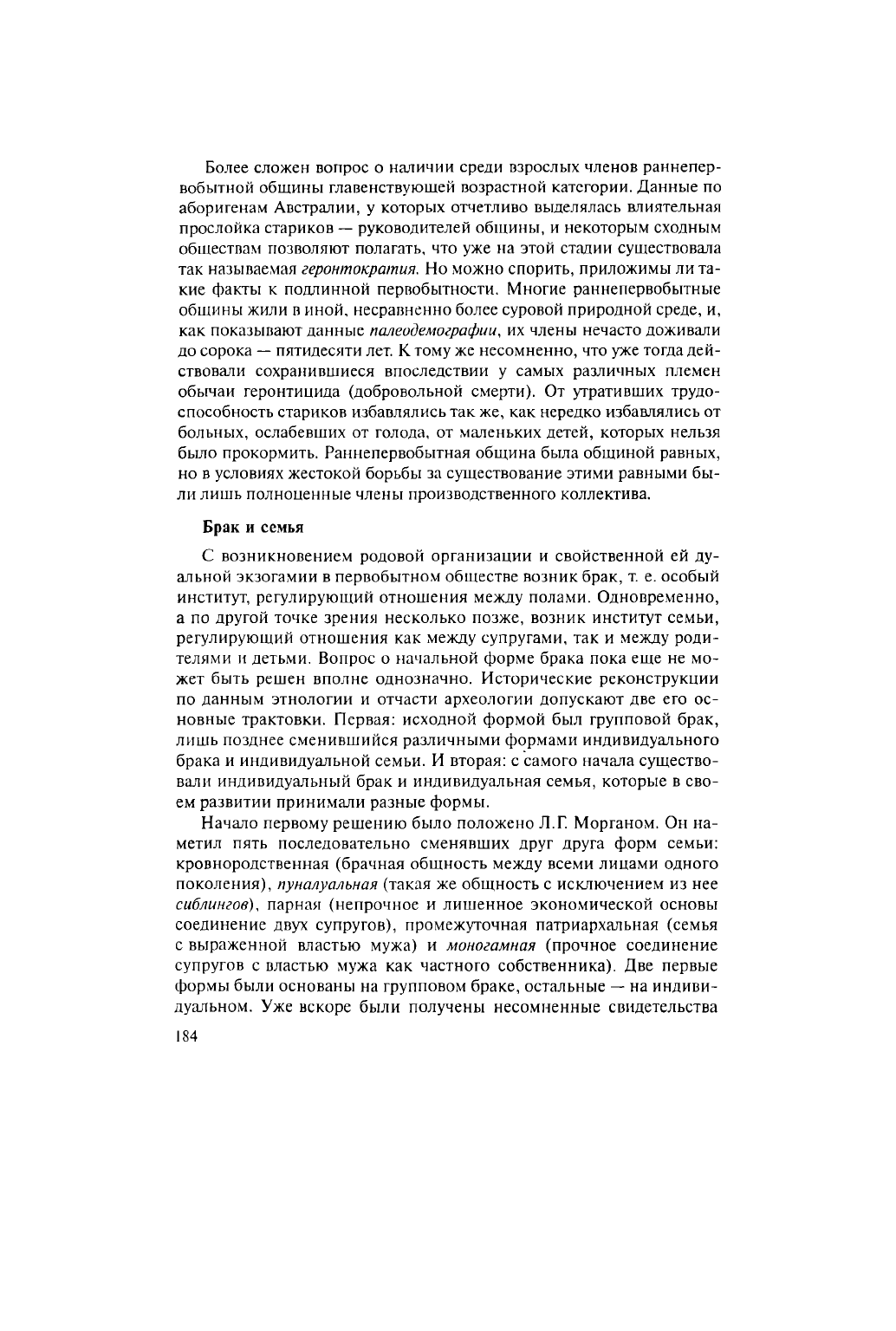 Более сложен вопрос о наличии среди взрослых членов раннепервобытной общины главенствующей возрастной категории. Данные по аборигенам Австралии, у которых отчетливо выделялась влиятельная прослойка стариков — руководителей общины, и некоторым сходным обществам позволяют полагать, что уже на этой стадии существовала так называемая геронтократия. Но можно спорить, приложимы ли такие факты к подлинной первобытности. Многие раннепервобытные общины жили в иной, несравненно более суровой природной среде, и, как показывают данные палеодемографии, их члены нечасто доживали до сорока — пятидесяти лет. К тому же несомненно, что уже тогда действовали сохранившиеся впоследствии у самых различных племен обычаи геронтицида (добровольной смерти). От утративших трудоспособность стариков избавлялись так же, как нередко избавлялись от больных, ослабевших от голода, от маленьких детей, которых нельзя было прокормить. Раннепервобытная община была общиной равных, но в условиях жестокой борьбы за существование этими равными были лишь полноценные члены производственного коллектива.

Брак и семья

С возникновением родовой организации и свойственной ей дуальной экзогамии в первобытном обществе возник брак, т. е. особый институт, регулирующий отношения между полами. Одновременно, а по другой точке зрения несколько позже, возник институт семьи, регулирующий отношения как между супругами, так и между родителями и детьми. Вопрос о начальной форме брака пока еще не может быть решен вполне однозначно. Исторические реконструкции по данным этнологии и отчасти археологии допускают две его основные трактовки. Первая: исходной формой был групповой брак, лишь позднее сменившийся различными формами индивидуального брака и индивидуальной семьи. И вторая: с самого начала существовали индивидуальный брак и индивидуальная семья, которые в своем развитии принимали разные формы.

Начало первому решению было положено Л.Г. Морганом. Он наметил пять последовательно сменявших друг друга форм семьи: кровнородственная (брачная общность между всеми лицами одного поколения), пуналуальная (такая же общность с исключением из нее сиблингов), парная (непрочное и лишенное экономической основы соединение двух супругов), промежуточная патриархальная (семья с выраженной властью мужа) и моногамная (прочное соединение супругов с властью мужа как частного собственника). Две первые формы были основаны на групповом браке, остальные — на индивидуальном. Уже вскоре были получены несомненные свидетельства

184